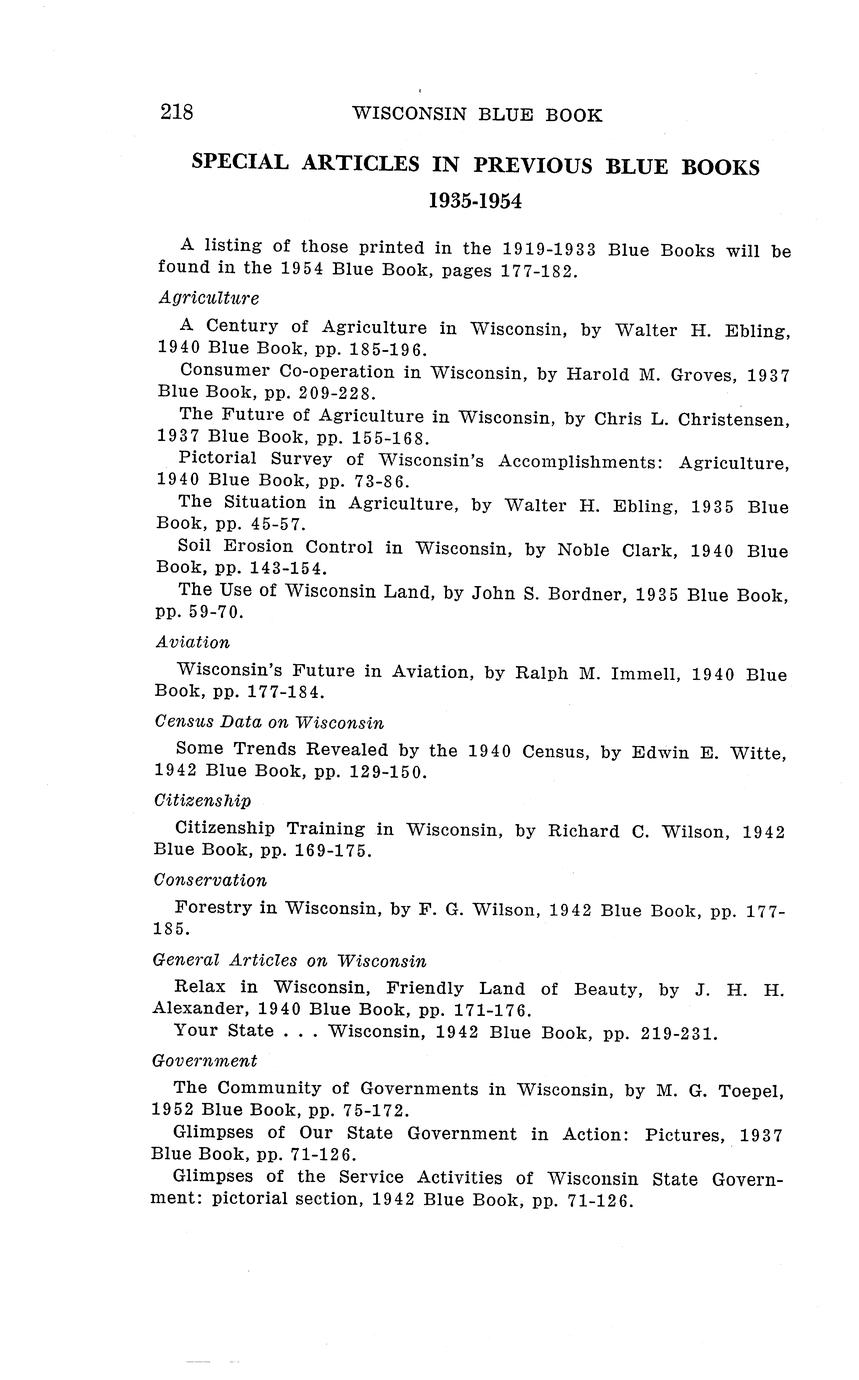 218 WISCONSIN BLUE BOOK

SPECIAL ARTICLES IN PREVIOUS BLUE BOOKS
1935-1954

A listing of those printed in the 1919-1933 Blue Books will be found in the 1954 Blue Book, pages 177-182.

Agriculture

A Century of Agriculture in Wisconsin, by Walter H. Ebling, 1940 Blue Book, pp. 185-196.

Consumer Co-operation in Wisconsin, by Harold M. Groves, 1937 Blue Book, pp. 209-228.

The Future of Agriculture in Wisconsin, by Chris L. Christensen, 1937 Blue Book, pp. 155-168.

Pictorial Survey of Wisconsin's Accomplishments: Agriculture, 1940 Blue Book, pp. 73-86.

The Situation in Agriculture, by Walter H. Ebling, 1935 Blue Book, pp. 45-57.

Soil Erosion Control in Wisconsin, by Noble Clark, 1940 Blue Book, pp. 143-154.

The Use of Wisconsin Land, by John S. Bordner, 1935 Blue Book, pp. 59-70.

Aviation

Wisconsin's Future in Aviation, by Ralph M. Immell, 1940 Blue Book, pp. 177-184.

Census Data on Wisconsin

Some Trends Revealed by the 1940 Census, by Edwin E. Witte, 1942 Blue Book, pp. 129-150.

Citizenship

Citizenship Training in Wisconsin, by Richard C. Wilson, 1942 Blue Book, pp. 169-175.

Conservation

Forestry in Wisconsin, by F. G. Wilson, 1942 Blue Book, pp. 177-185.

General Articles on Wisconsin

Relax in Wisconsin, Friendly Land of Beauty, by J. H. H. Alexander, 1940 Blue Book, pp. 171-176.

Your State . . . Wisconsin, 1942 Blue Book, pp. 219-231.

Government

The Community of Governments in Wisconsin, by M. G. Toepel, 1952 Blue Book, pp. 75-172.

Glimpses of Our State Government in Action: Pictures, 1937 Blue Book, pp. 71-126.

Glimpses of the Service Activities of Wisconsin State Government: pictorial section, 1942 Blue Book, pp. 71-126.